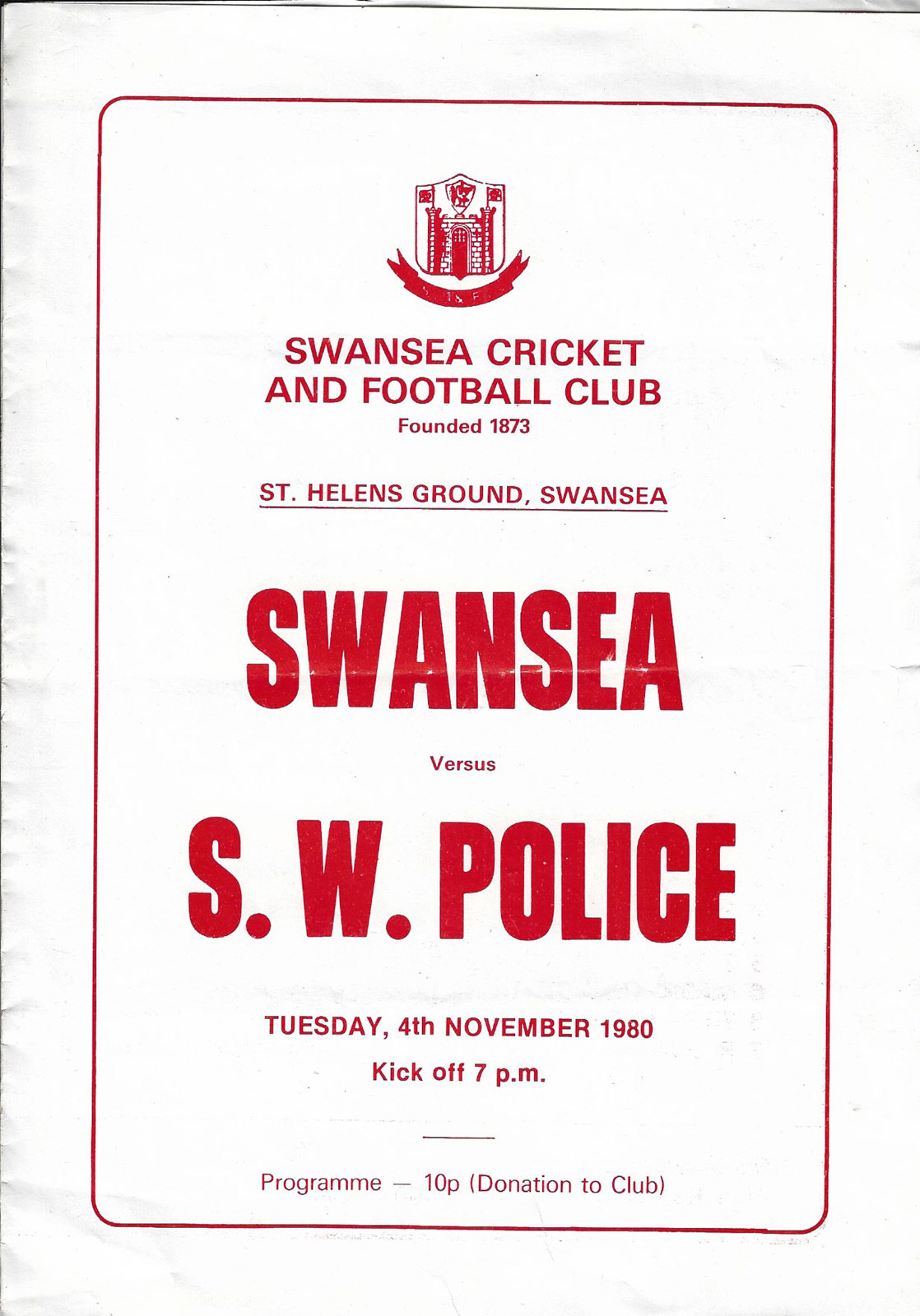 SWANSEA CRICKET
AND FOOTBALL CLUB
Founded 1873

ST. HELENS GROUND, SWANSEA

SWANSEA

Versus

S. W. POLICE

TUESDAY, 4th NOVEMBER 1980

Kick off 7 p.m.

Programme — 10p (Donation to Club)